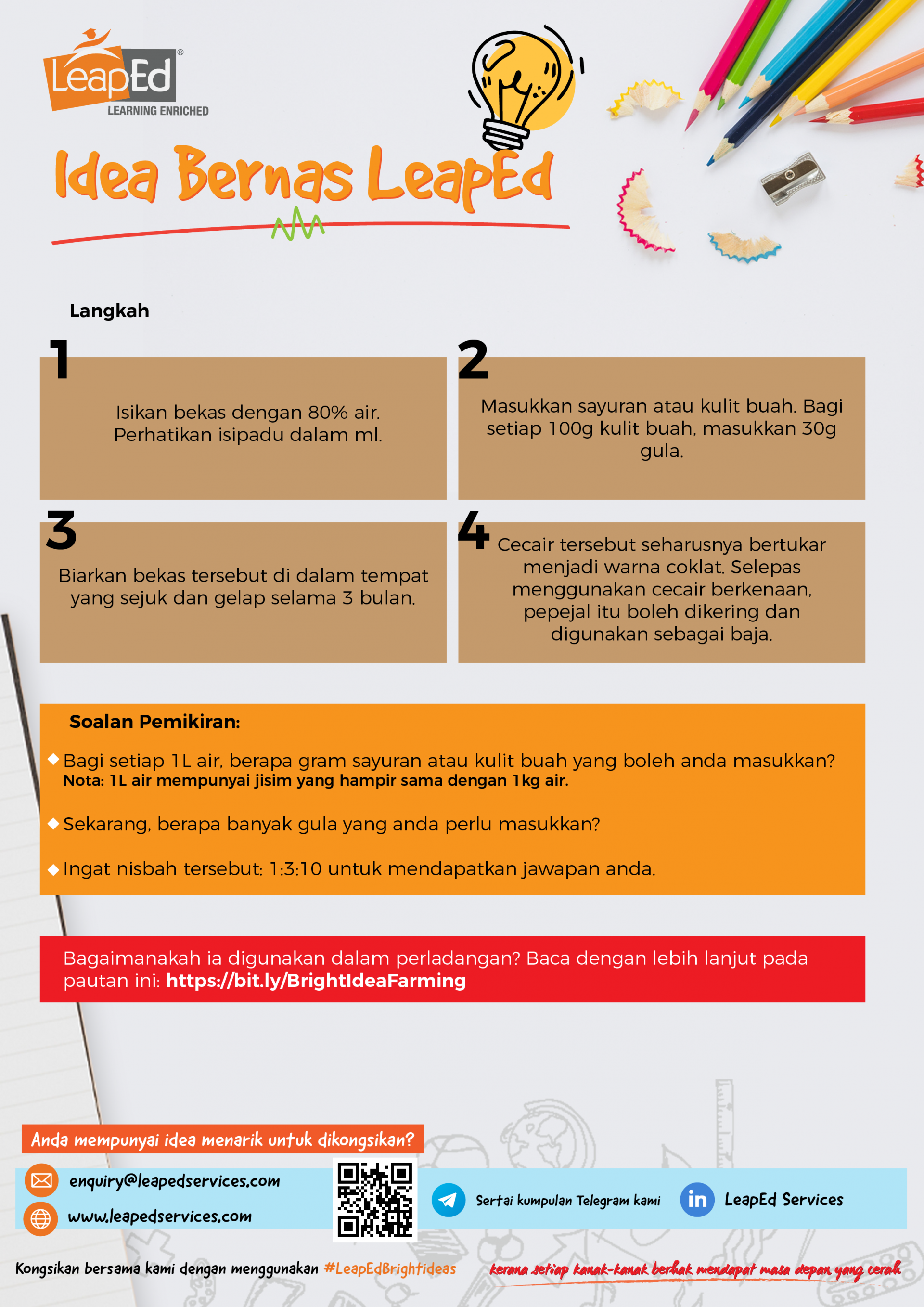 LeapEd®
LEARNING ENRICHED

Idea Bernas LeapEd

Langkah

1
Isikan bekas dengan 80% air. Perhatikan isipadu dalam ml.

2
Masukkan sayuran atau kulit buah. Bagi setiap 100g kulit buah, masukkan 30g gula.

3
Biarkan bekas tersebut di dalam tempat yang sejuk dan gelap selama 3 bulan.

4
Cecair tersebut seharusnya bertukar menjadi warna coklat. Selepas menggunakan cecair berkenaan, pepejal itu boleh dikering dan digunakan sebagai baja.

Soalan Pemikiran:

Bagi setiap 1L air, berapa gram sayuran atau kulit buah yang boleh anda masukkan?
Nota: 1L air mempunyai jisim yang hampir sama dengan 1kg air.

Sekarang, berapa banyak gula yang anda perlu masukkan?

Ingat nisbah tersebut: 1:3:10 untuk mendapatkan jawapan anda.

Bagaimanakah ia digunakan dalam perladangan? Baca dengan lebih lanjut pada pautan ini: https://bit.ly/BrightIdeaFarming

Anda mempunyai idea menarik untuk dikongsikan?

enquiry@leapedservices.com
www.leapedservices.com

Sertai kumpulan Telegram kami

LeapEd Services

Kongsikan bersama kami dengan menggunakan #LeapEdBrightideas

kerana setiap kanak-kanak berhak mendapat masa depan yang cerah